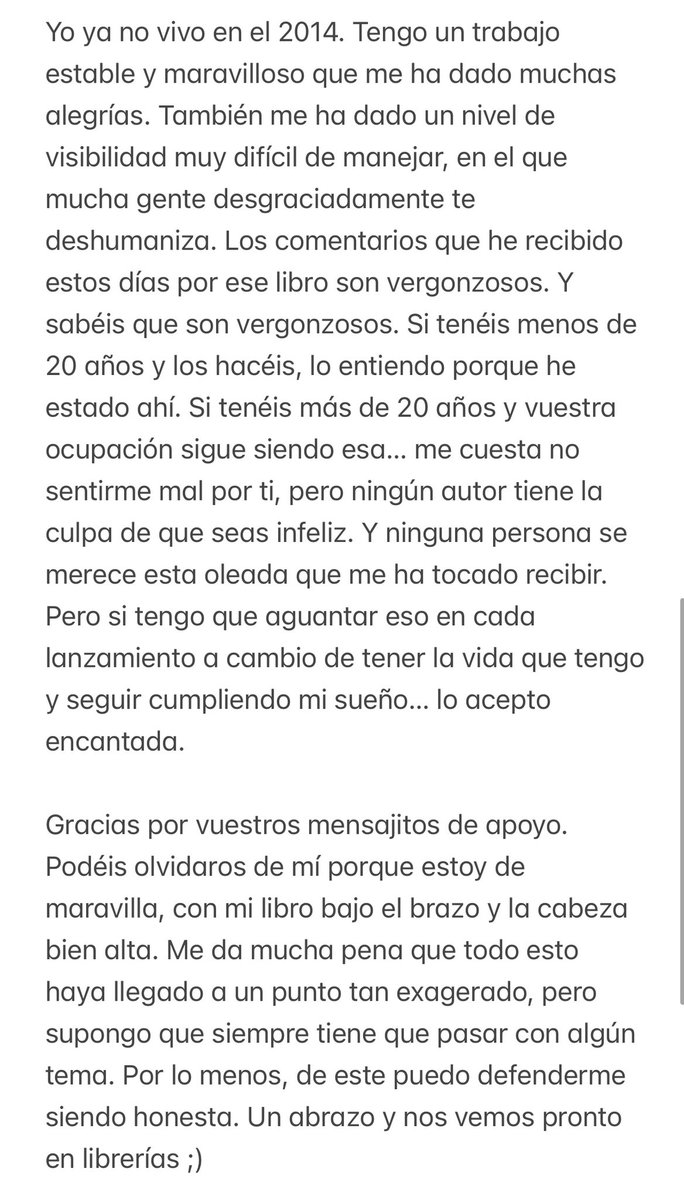 Yo ya no vivo en el 2014. Tengo un trabajo estable y maravilloso que me ha dado muchas alegrías. También me ha dado un nivel de visibilidad muy difícil de manejar, en el que mucha gente desgraciadamente te deshumaniza. Los comentarios que he recibido estos días por ese libro son vergonzosos. Y sabéis que son vergonzosos. Si tenéis menos de 20 años y los hacéis, lo entiendo porque he estado ahí. Si tenéis más de 20 años y vuestra ocupación sigue siendo esa... me cuesta no sentirme mal por ti, pero ningún autor tiene la culpa de que seas infeliz. Y ninguna persona se merece esta oleada que me ha tocado recibir. Pero si tengo que aguantar eso en cada lanzamiento a cambio de tener la vida que tengo y seguir cumpliendo mi sueño... lo acepto encantada.

Gracias por vuestros mensajitos de apoyo. Podéis olvidaros de mí porque estoy de maravilla, con mi libro bajo el brazo y la cabeza bien alta. Me da mucha pena que todo esto haya llegado a un punto tan exagerado, pero supongo que siempre tiene que pasar con algún tema. Por lo menos, de este puedo defenderme siendo honesta. Un abrazo y nos vemos pronto en librerías ;)